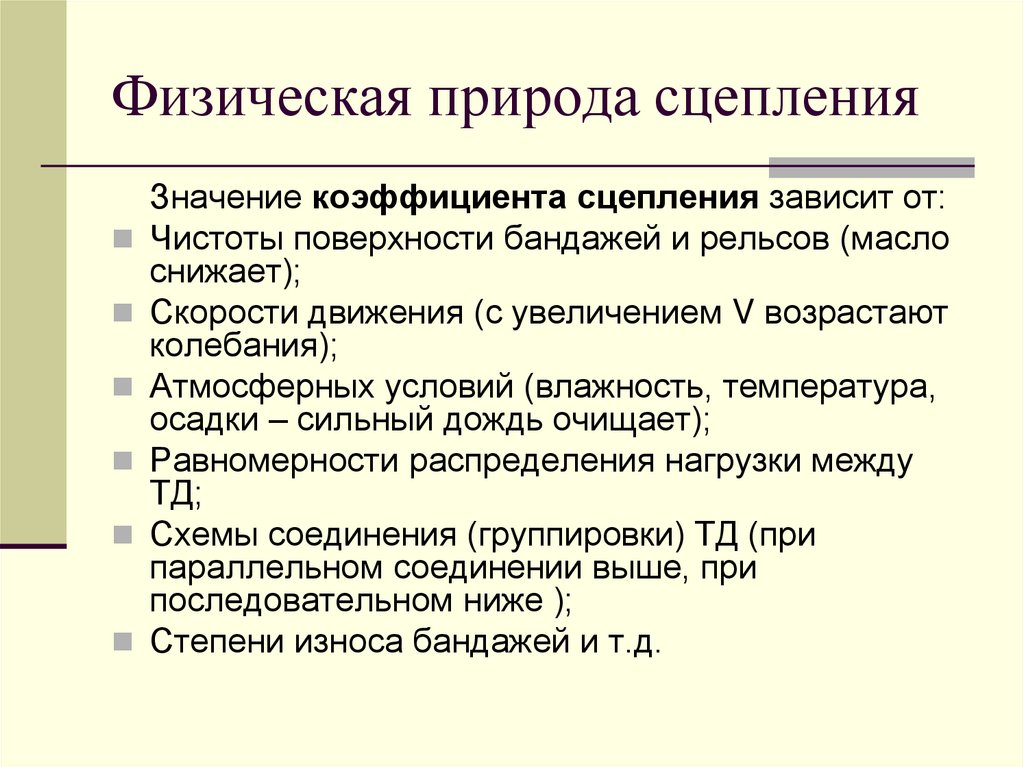 Физическая природа сцепления

Значение коэффициента сцепления зависит от:

Чистоты поверхности бандажей и рельсов (масло снижает);

Скорости движения (с увеличением V возрастают колебания);

Атмосферных условий (влажность, температура, осадки – сильный дождь очищает);

Равномерности распределения нагрузки между ТД;

Схемы соединения (группировки) ТД (при параллельном соединении выше, при последовательном ниже );

Степени износа бандажей и т.д.